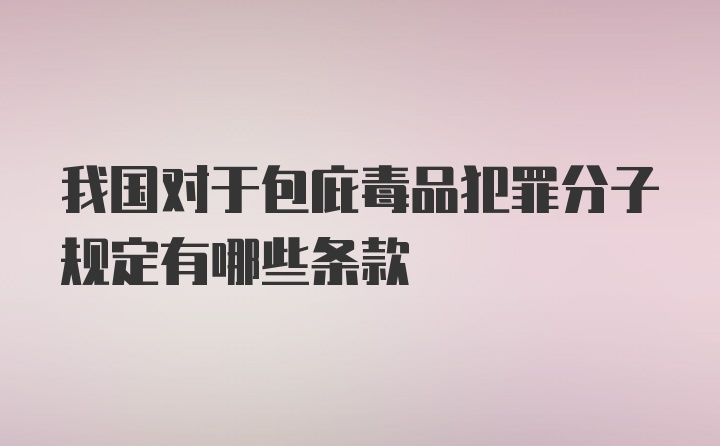 我国对于包庇毒品犯罪分子规定有哪些条款